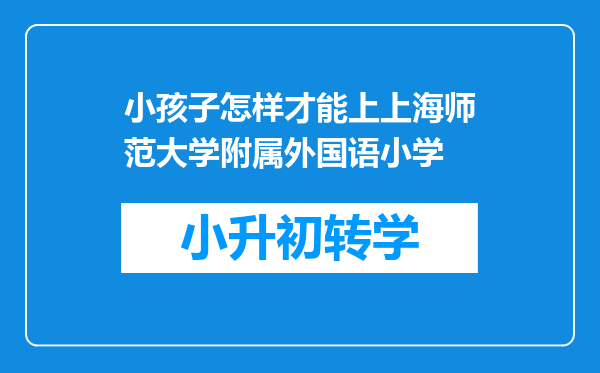 小孩子怎样才能上上海师范大学附属外国语小学

小升初转学